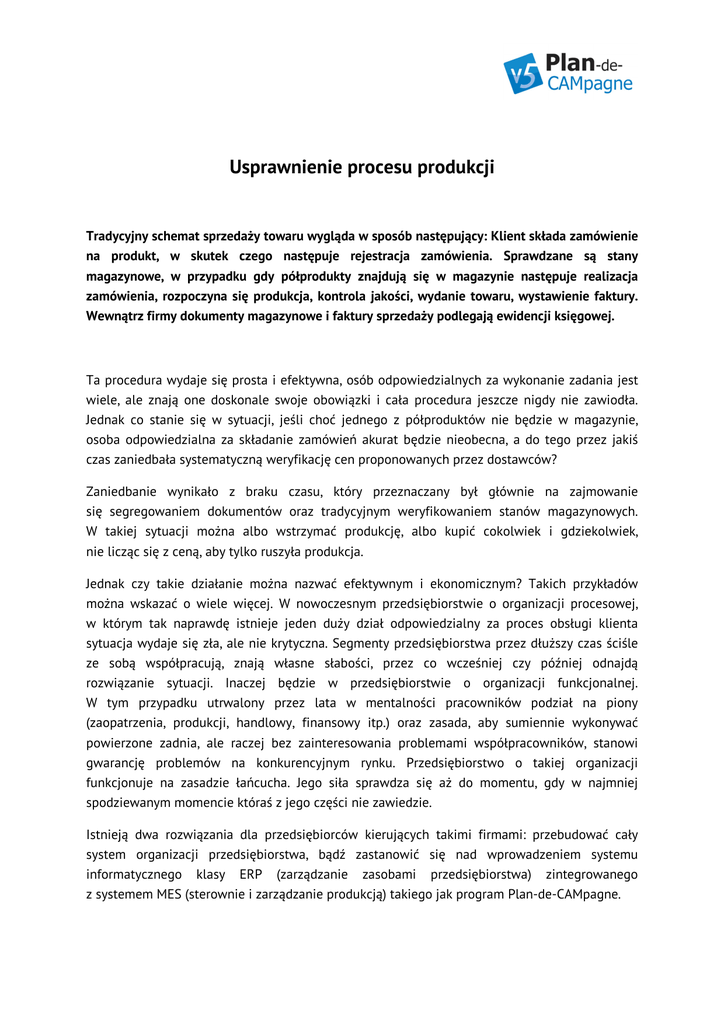 v5 Plan-de-CAMpagne

Usprawnienie procesu produkcji

Tradycyjny schemat sprzedaży towaru wygląda w sposób następujący: Klient składa zamówienie na produkt, w skutek czego następuje rejestracja zamówienia. Sprawdzane są stany magazynowe, w przypadku gdy półprodukty znajdują się w magazynie następuje realizacja zamówienia, rozpoczyna się produkcja, kontrola jakości, wydanie towaru, wystawienie faktury. Wewnątrz firmy dokumenty magazynowe i faktury sprzedaży podlegają ewidencji księgowej.

Ta procedura wydaje się prosta i efektywna, osób odpowiedzialnych za wykonanie zadania jest wiele, ale znają one doskonale swoje obowiązki i cała procedura jeszcze nigdy nie zawiodła. Jednak co stanie się w sytuacji, jeśli choć jednego z półproduktów nie będzie w magazynie, osoba odpowiedzialna za składanie zamówień akurat będzie nieobecna, a do tego przez jakiś czas zaniedbała systematyczną weryfikację cen proponowanych przez dostawców?

Zaniedbanie wynikało z braku czasu, który przeznaczany był głównie na zajmowanie się segregowaniem dokumentów oraz tradycyjnym weryfikowaniem stanów magazynowych. W takiej sytuacji można albo wstrzymać produkcję, albo kupić cokolwiek i gdziekolwiek, nie licząc się z ceną, aby tylko ruszyła produkcja.

Jednak czy takie działanie można nazwać efektywnym i ekonomicznym? Takich przykładów można wskazać o wiele więcej. W nowoczesnym przedsiębiorstwie o organizacji procesowej, w którym tak naprawdę istnieje jeden duży dział odpowiedzialny za proces obsługi klienta sytuacja wydaje się zła, ale nie krytyczna. Segmenty przedsiębiorstwa przez dłuższy czas ściśle ze sobą współpracują, znają własne słabości, przez co wcześniej czy później odnajdą rozwiązanie sytuacji. Inaczej będzie w przedsiębiorstwie o organizacji funkcjonalnej. W tym przypadku utrwalony przez lata w mentalności pracowników podział na piony (zaopatrzenia, produkcji, handlowy, finansowy itp.) oraz zasada, aby sumiennie wykonywać powierzone zadnia, ale raczej bez zainteresowania problemami współpracowników, stanowi gwarancję problemów na konkurencyjnym rynku. Przedsiębiorstwo o takiej organizacji funkcjonuje na zasadzie łańcucha. Jego siła sprawdza się aż do momentu, gdy w najmniej spodziewanym momencie któraś z jego części nie zawiedzie.

Istnieją dwa rozwiązania dla przedsiębiorców kierujących takimi firmami: przebudować cały system organizacji przedsiębiorstwa, bądź zastanowić się nad wprowadzeniem systemu informatycznego klasy ERP (zarządzanie zasobami przedsiębiorstwa) zintegrowanego z systemem MES (sterownie i zarządzanie produkcją) takiego jak program Plan-de-CAMpagne.